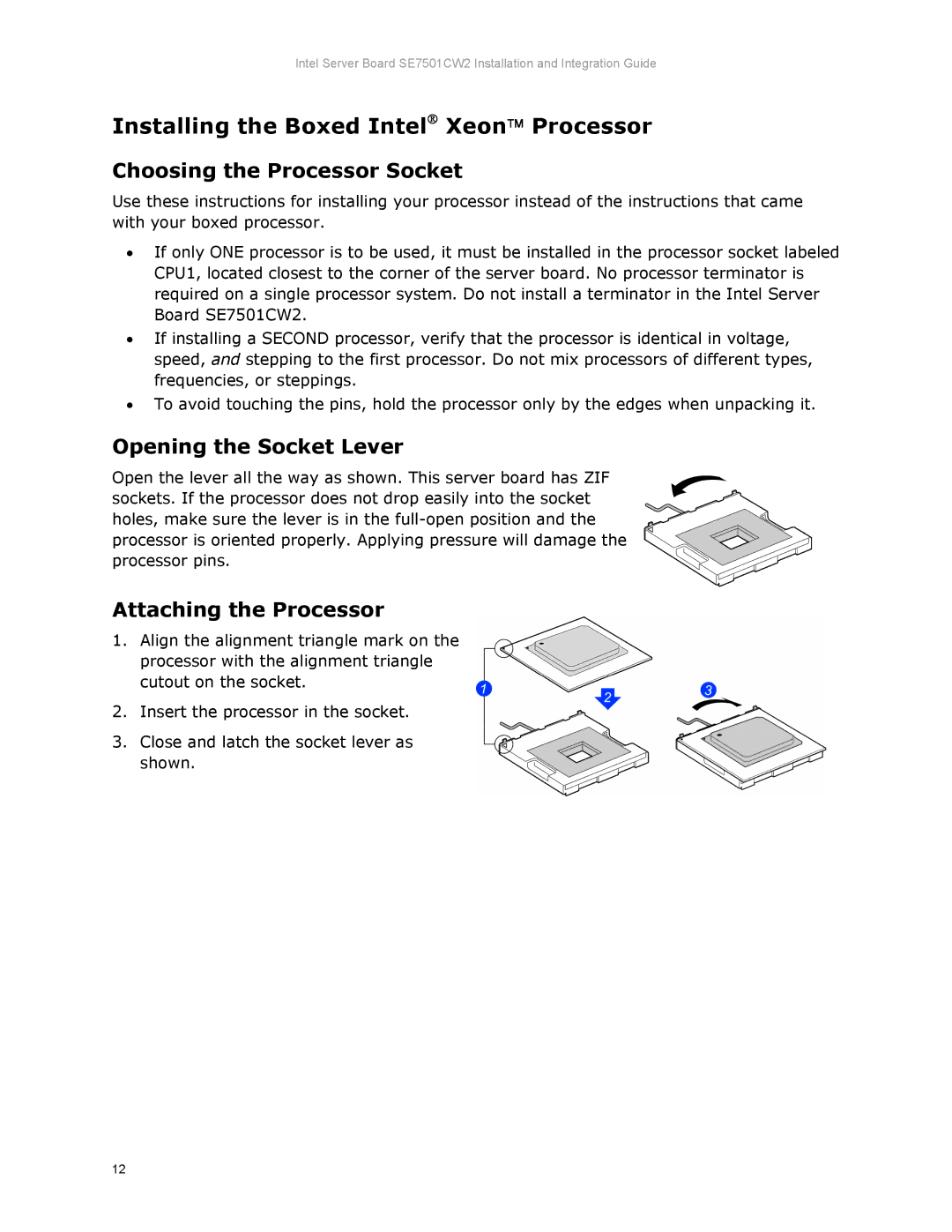 Intel Server Board SE7501CW2 Installation and Integration Guide

Installing the Boxed Intel® Xeon™ Processor

Choosing the Processor Socket

Use these instructions for installing your processor instead of the instructions that came with your boxed processor.

• If only ONE processor is to be used, it must be installed in the processor socket labeled CPU1, located closest to the corner of the server board. No processor terminator is required on a single processor system. Do not install a terminator in the Intel Server Board SE7501CW2.
• If installing a SECOND processor, verify that the processor is identical in voltage, speed, and stepping to the first processor. Do not mix processors of different types, frequencies, or steppings.
• To avoid touching the pins, hold the processor only by the edges when unpacking it.

Opening the Socket Lever

Open the lever all the way as shown. This server board has ZIF sockets. If the processor does not drop easily into the socket holes, make sure the lever is in the full-open position and the processor is oriented properly. Applying pressure will damage the processor pins.

Attaching the Processor

1. Align the alignment triangle mark on the processor with the alignment triangle cutout on the socket.
2. Insert the processor in the socket.
3. Close and latch the socket lever as shown.

1
2
3

12